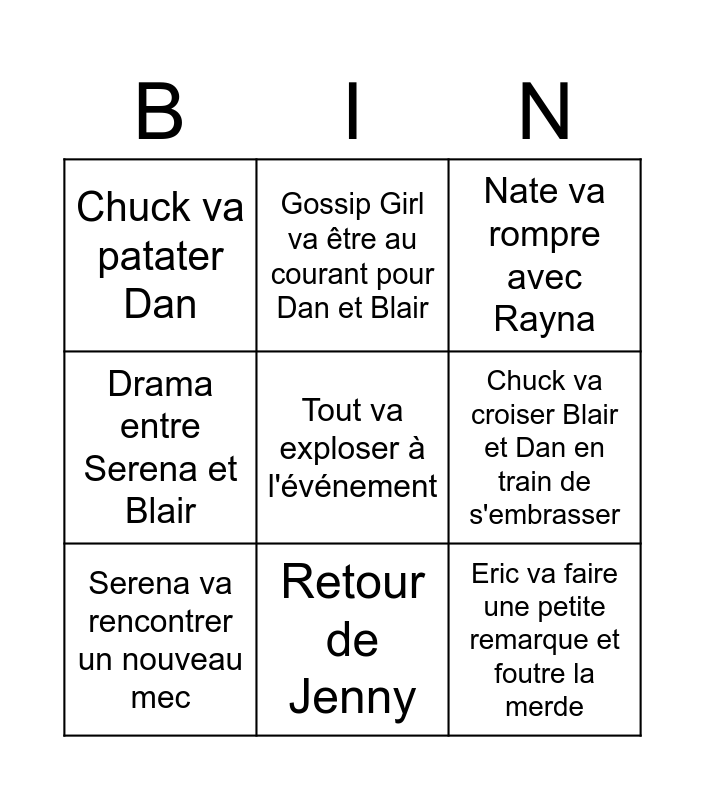 | B | I | N |
|---|---|---|
| Chuck va patater Dan | Gossip Girl va être au courant pour Dan et Blair | Nate va rompre avec Rayna |
| Drama entre Serena et Blair | Tout va exploser à l'événement | Chuck va croiser Blair et Dan en train de s'embrasser |
| Serena va rencontrer un nouveau mec | Retour de Jenny | Eric va faire une petite remarque et foutre la merde |